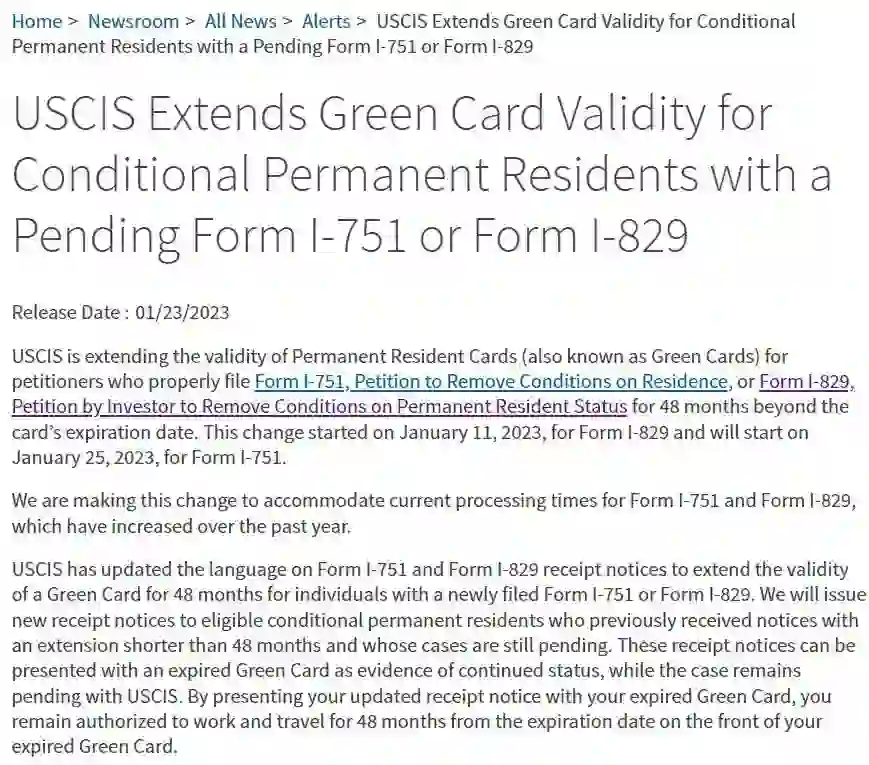 Home > Newsroom > All News > Alerts > USCIS Extends Green Card Validity for Conditional Permanent Residents with a Pending Form I-751 or Form I-829

USCIS Extends Green Card Validity for Conditional Permanent Residents with a Pending Form I-751 or Form I-829

Release Date : 01/23/2023

USCIS is extending the validity of Permanent Resident Cards (also known as Green Cards) for petitioners who properly file Form I-751, Petition to Remove Conditions on Residence, or Form I-829, Petition by Investor to Remove Conditions on Permanent Resident Status for 48 months beyond the card's expiration date. This change started on January 11, 2023, for Form I-829 and will start on January 25, 2023, for Form I-751.

We are making this change to accommodate current processing times for Form I-751 and Form I-829, which have increased over the past year.

USCIS has updated the language on Form I-751 and Form I-829 receipt notices to extend the validity of a Green Card for 48 months for individuals with a newly filed Form I-751 or Form I-829. We will issue new receipt notices to eligible conditional permanent residents who previously received notices with an extension shorter than 48 months and whose cases are still pending. These receipt notices can be presented with an expired Green Card as evidence of continued status, while the case remains pending with USCIS. By presenting your updated receipt notice with your expired Green Card, you remain authorized to work and travel for 48 months from the expiration date on the front of your expired Green Card.